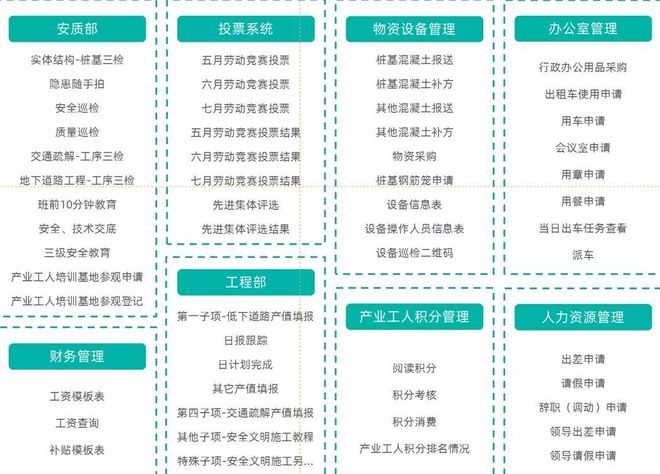 安质部

实体结构-桩基三检

隐患随手拍

安全巡检

质量巡检

交通疏解-工序三检

地下道路工程-工序三检

班前10分钟教育

安全、技术交底

三级安全教育

产业工人培训基地参观申请

产业工人培训基地参观登记

财务管理

工资模板表

工资查询

补贴模板表

投票系统

五月劳动竞赛投票

六月劳动竞赛投票

七月劳动竞赛投票

五月劳动竞赛投票结果

六月劳动竞赛投票结果

七月劳动竞赛投票结果

先进集体评选

先进集体评选结果

工程部

第一子项-低下道路产值填报

日报跟踪

日计划完成

其它产值填报

第四子项-交通疏解产值填报

其他子项-安全文明施工教程

特殊子项-安全文明施工另...

物资设备管理

桩基混凝土报送

桩基混凝土补方

其他混凝土报送

其他混凝土补方

物资采购

桩基钢筋笼申请

设备信息表

设备操作人员信息表

设备巡检二维码

产业工人积分管理

阅读积分

积分考核

积分消费

产业工人积分排名情况

办公室管理

行政办公用品采购

出租车使用申请

用车申请

会议室申请

用章申请

用餐申请

当日出车任务查看

派车

人力资源管理

出差申请

请假申请

辞职（调动）申请

领导出差申请

领导请假申请